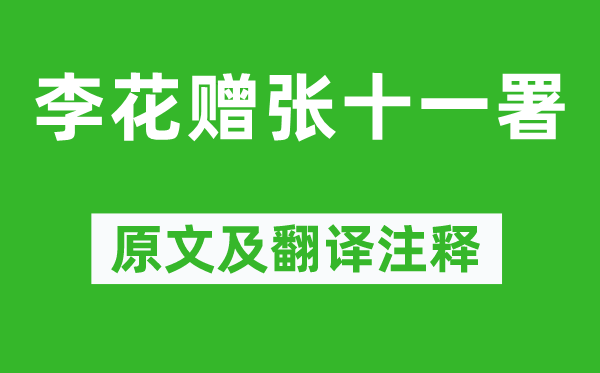 李花赠张十一署

原文及翻译注释